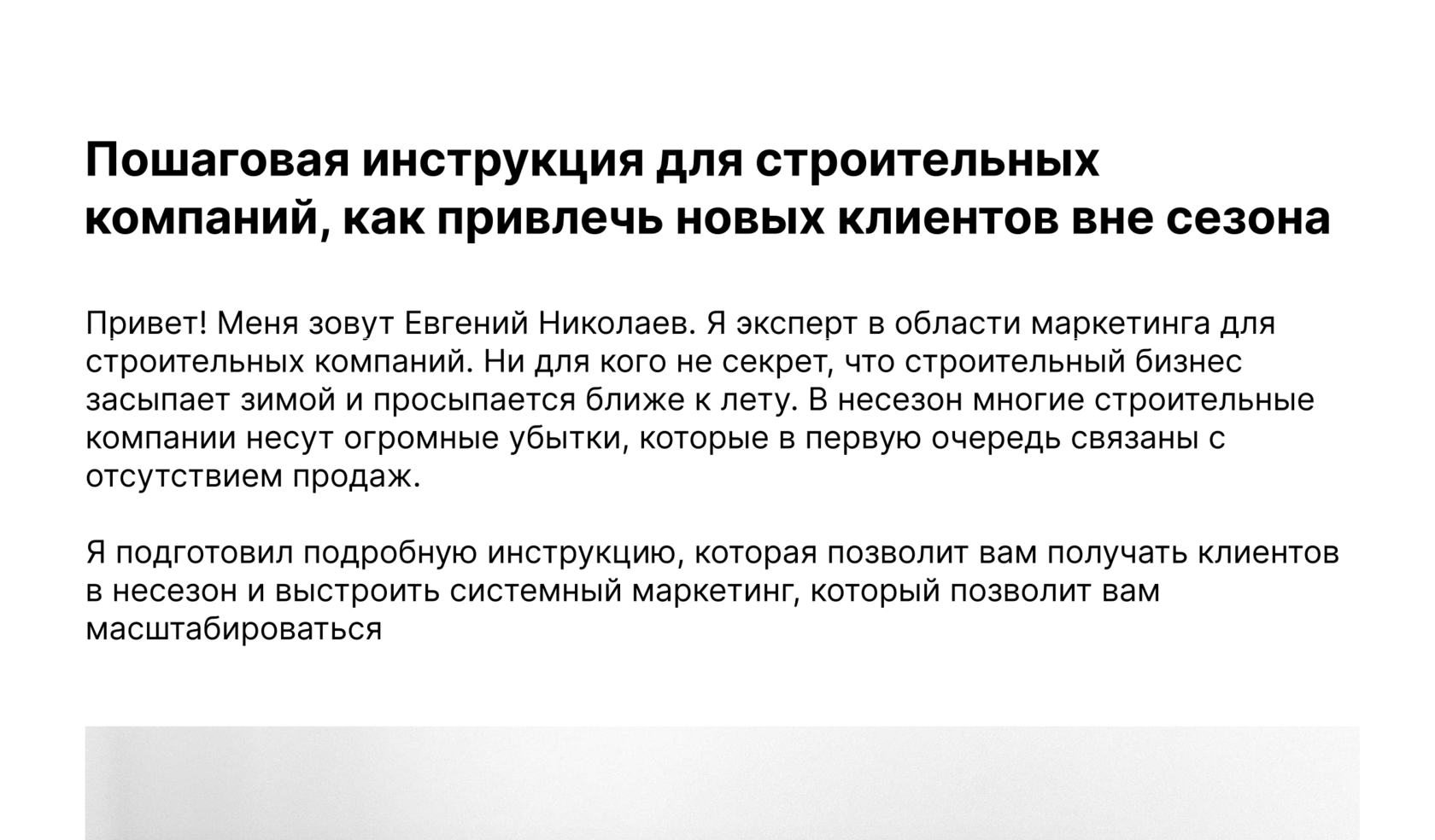 Пошаговая инструкция для строительных компаний, как привлечь новых клиентов вне сезона

Привет! Меня зовут Евгений Николаев. Я эксперт в области маркетинга для строительных компаний. Ни для кого не секрет, что строительный бизнес засыпает зимой и просыпается ближе к лету. В несезон многие строительные компании несут огромные убытки, которые в первую очередь связаны с отсутствием продаж.

Я подготовил подробную инструкцию, которая позволит вам получать клиентов в несезон и выстроить системный маркетинг, который позволит вам масштабироваться